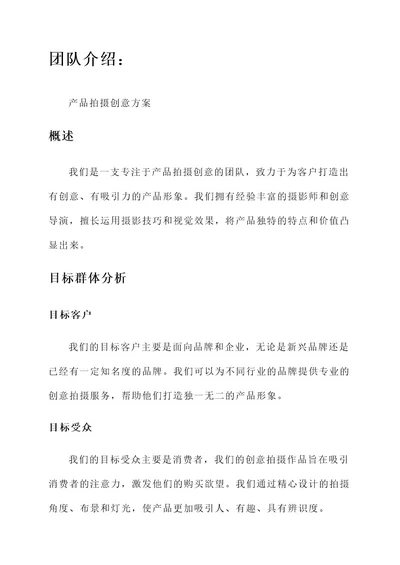 团队介绍：

产品拍摄创意方案

概述

我们是一支专注于产品拍摄创意的团队，致力于为客户打造出有创意、有吸引力的产品形象。我们拥有经验丰富的摄影师和创意导演，擅长运用摄影技巧和视觉效果，将产品独特的特点和价值凸显出来。

目标群体分析

目标客户

我们的目标客户主要是面向品牌和企业，无论是新兴品牌还是已经有一定知名度的品牌。我们可以为不同行业的品牌提供专业的创意拍摄服务，帮助他们打造独一无二的产品形象。

目标受众

我们的目标受众主要是消费者，我们的创意拍摄作品旨在吸引消费者的注意力，激发他们的购买欲望。我们通过精心设计的拍摄角度、布景和灯光，使产品更加吸引人、有趣、具有辨识度。